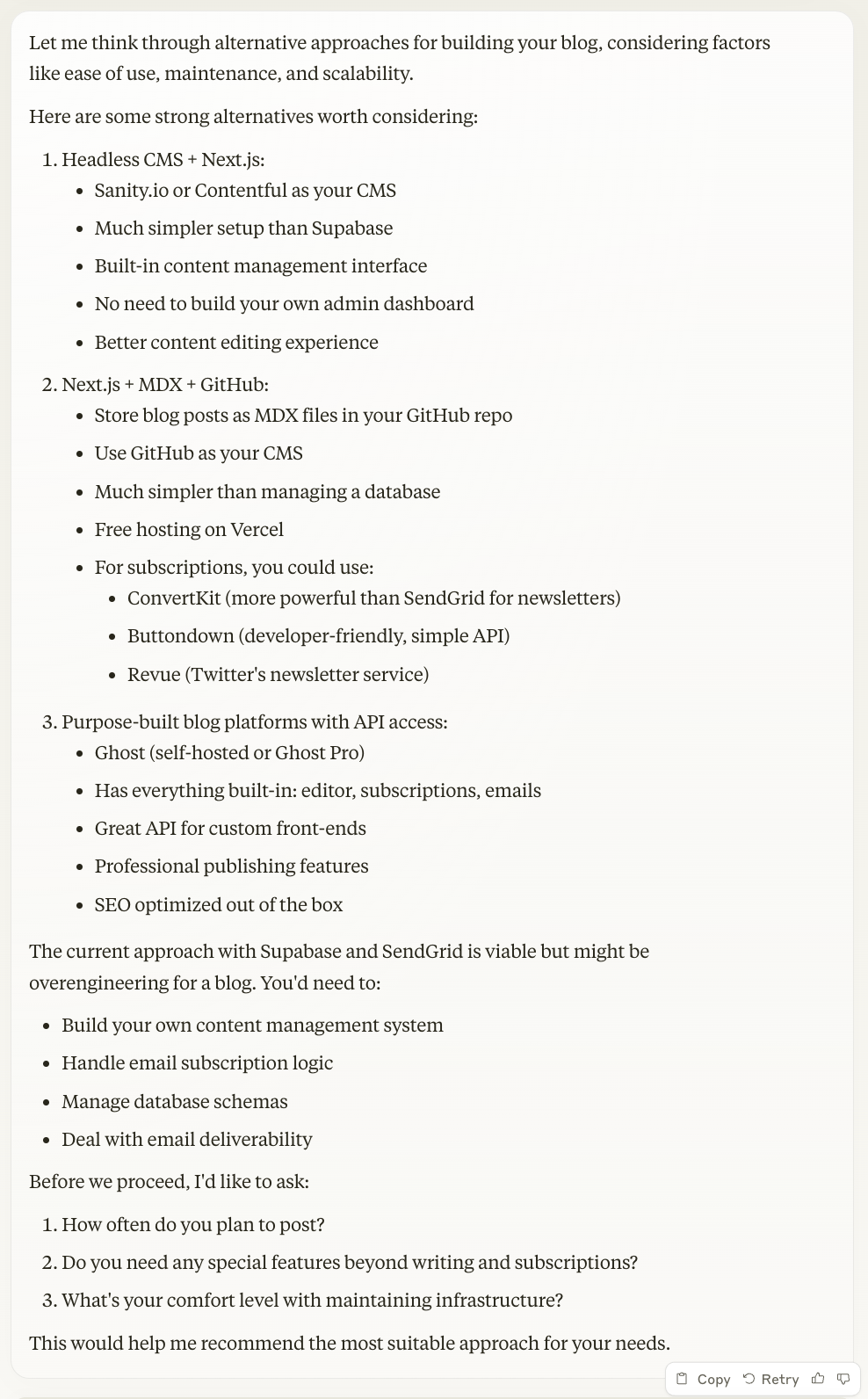 Let me think through alternative approaches for building your blog, considering factors like ease of use, maintenance, and scalability.

Here are some strong alternatives worth considering:

1. Headless CMS + Next.js:
   - Sanity.io or Contentful as your CMS
   - Much simpler setup than Supabase
   - Built-in content management interface
   - No need to build your own admin dashboard
   - Better content editing experience
2. Next.js + MDX + GitHub:
   - Store blog posts as MDX files in your GitHub repo
   - Use GitHub as your CMS
   - Much simpler than managing a database
   - Free hosting on Vercel
   - For subscriptions, you could use:
     - ConvertKit (more powerful than SendGrid for newsletters)
     - Buttondown (developer-friendly, simple API)
     - Revue (Twitter's newsletter service)
3. Purpose-built blog platforms with API access:
   - Ghost (self-hosted or Ghost Pro)
   - Has everything built-in: editor, subscriptions, emails
   - Great API for custom front-ends
   - Professional publishing features
   - SEO optimized out of the box

The current approach with Supabase and SendGrid is viable but might be overengineering for a blog. You'd need to:

- Build your own content management system
- Handle email subscription logic
- Manage database schemas
- Deal with email deliverability

Before we proceed, I'd like to ask:

1. How often do you plan to post?
2. Do you need any special features beyond writing and subscriptions?
3. What's your comfort level with maintaining infrastructure?

This would help me recommend the most suitable approach for your needs.

Copy Retry